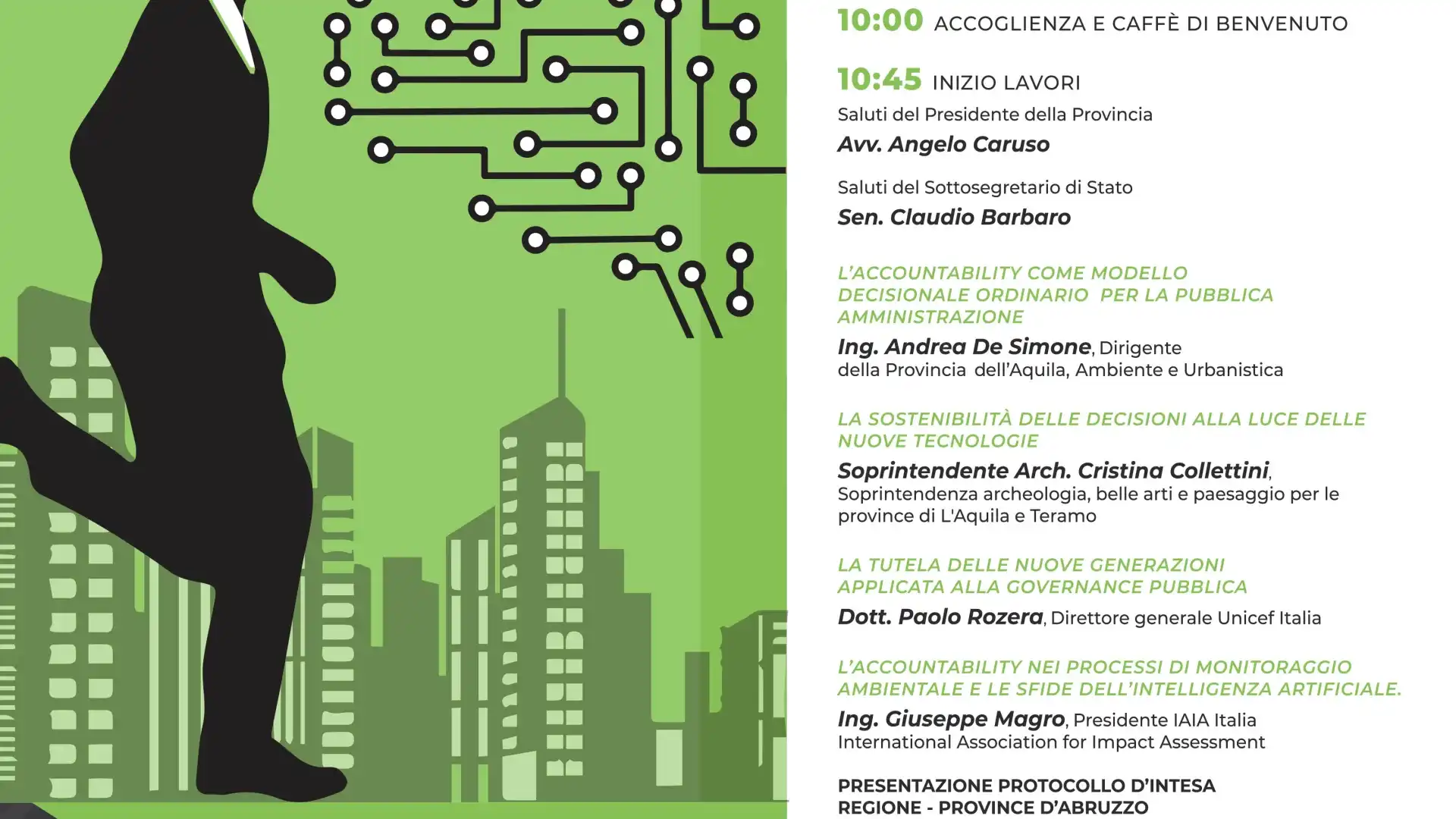 10:00 ACCOGLIENZA E CAFFÈ DI BENVENUTO

10:45 INIZIO LAVORI

Saluti del Presidente della Provincia

Avv. Angelo Caruso

Saluti del Sottosegretario di Stato

Sen. Claudio Barbaro

L'ACCOUNTABILITY COME MODELLO DECISIONALE ORDINARIO PER LA PUBBLICA AMMINISTRAZIONE

Ing. Andrea De Simone, Dirigente della Provincia dell'Aquila, Ambiente e Urbanistica

LA SOSTENIBILITÀ DELLE DECISIONI ALLA LUCE DELLE NUOVE TECNOLOGIE

Soprintendente Arch. Cristina Collettini, Soprintendenza archeologia, belle arti e paesaggio per le province di L'Aquila e Teramo

LA TUTELA DELLE NUOVE GENERAZIONI APPLICATA ALLA GOVERNANCE PUBBLICA

Dott. Paolo Rozera, Direttore generale Unicef Italia

L'ACCOUNTABILITY NEI PROCESSI DI MONITORAGGIO AMBIENTALE E LE SFIDE DELL'INTELLIGENZA ARTIFICIALE.

Ing. Giuseppe Magro, Presidente IAIA Italia International Association for Impact Assessment

PRESENTAZIONE PROTOCOLLO D'INTESA REGIONE - PROVINCE D'ABRUZZO